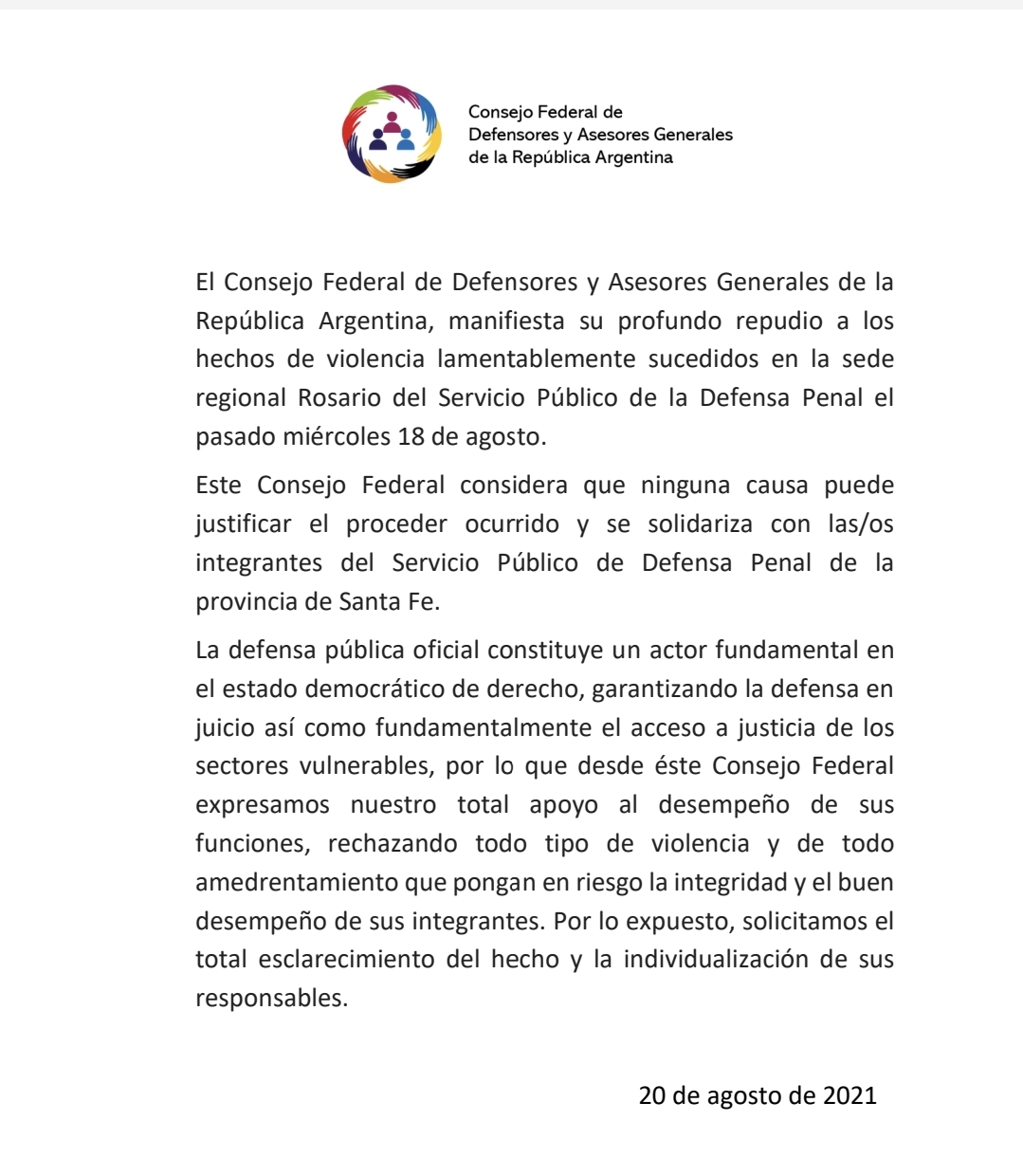 Consejo Federal de
Defensores y Asesores Generales
de la República Argentina

El Consejo Federal de Defensores y Asesores Generales de la República Argentina, manifiesta su profundo repudio a los hechos de violencia lamentablemente sucedidos en la sede regional Rosario del Servicio Público de la Defensa Penal el pasado miércoles 18 de agosto.

Este Consejo Federal considera que ninguna causa puede justificar el proceder ocurrido y se solidariza con las/os integrantes del Servicio Público de Defensa Penal de la provincia de Santa Fe.

La defensa pública oficial constituye un actor fundamental en el estado democrático de derecho, garantizando la defensa en juicio así como fundamentalmente el acceso a justicia de los sectores vulnerables, por lo que desde éste Consejo Federal expresamos nuestro total apoyo al desempeño de sus funciones, rechazando todo tipo de violencia y de todo amedrentamiento que pongan en riesgo la integridad y el buen desempeño de sus integrantes. Por lo expuesto, solicitamos el total esclarecimiento del hecho y la individualización de sus responsables.

20 de agosto de 2021